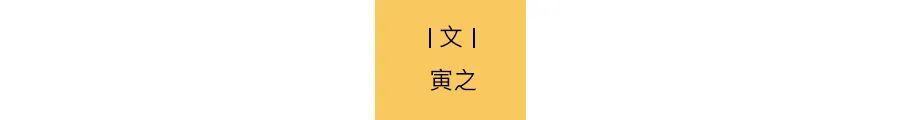 | 文 |
寅之